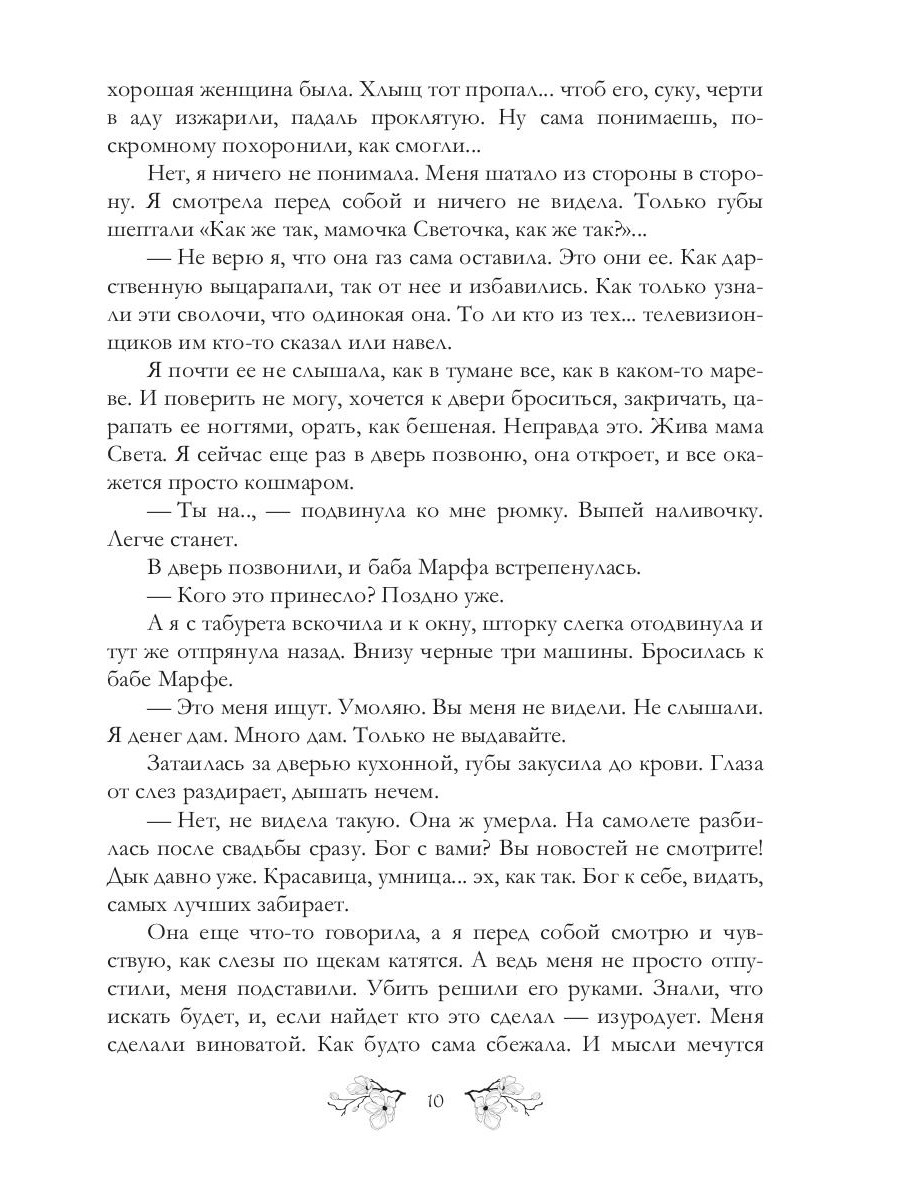 хорошая женщина была. Хлыщ тот пропал... чтоб его, суку, черти в аду изжарили, падаль проклятую. Ну сама понимаешь, поскромному похоронили, как смогли...

Нет, я ничего не понимала. Меня шатало из стороны в сторону. Я смотрела перед собой и ничего не видела. Только губы шептали «Как же так, мамочка Светочка, как же так?»...

— Не верю я, что она газ сама оставила. Это они ее. Как дарственную выцарапали, так от нее и избавились. Как только узнали эти сволочи, что одинокая она. То ли кто из тех... телевизионщиков им кто-то сказал или навел.

Я почти ее не слышала, как в тумане все, как в каком-то мареве. И поверить не могу, хочется к двери броситься, закричать, царапать ее ногтями, орать, как бешеная. Неправда это. Жива мама Света. Я сейчас еще раз в дверь позвоню, она откроет, и все окажется просто кошмаром.

— Ты на.., — подвинула ко мне рюмку. Выпей наливочку. Легче станет.

В дверь позвонили, и баба Марфа встрепенулась.

— Кого это принесло? Поздно уже.

А я с табурета вскочила и к окну, шторку слегка отодвинула и тут же отпрянула назад. Внизу черные три машины. Бросилась к бабе Марфе.

— Это меня ищут. Умоляю. Вы меня не видели. Не слышали. Я денег дам. Много дам. Только не выдавайте.

Затаилась за дверью кухонной, губы закусила до крови. Глаза от слез раздирает, дышать нечем.

— Нет, не видела такую. Она ж умерла. На самолете разбилась после свадьбы сразу. Бог с вами? Вы новостей не смотрите! Дык давно уже. Красавица, умница... эх, как так. Бог к себе, видать, самых лучших забирает.

Она еще что-то говорила, а я перед собой смотрю и чувствую, как слезы по щекам катятся. А ведь меня не просто отпустили, меня подставили. Убить решили его руками. Знали, что искать будет, и, если найдет кто это сделал — изуродует. Меня сделали виноватой. Как будто сама сбежала. И мысли мечутся

10